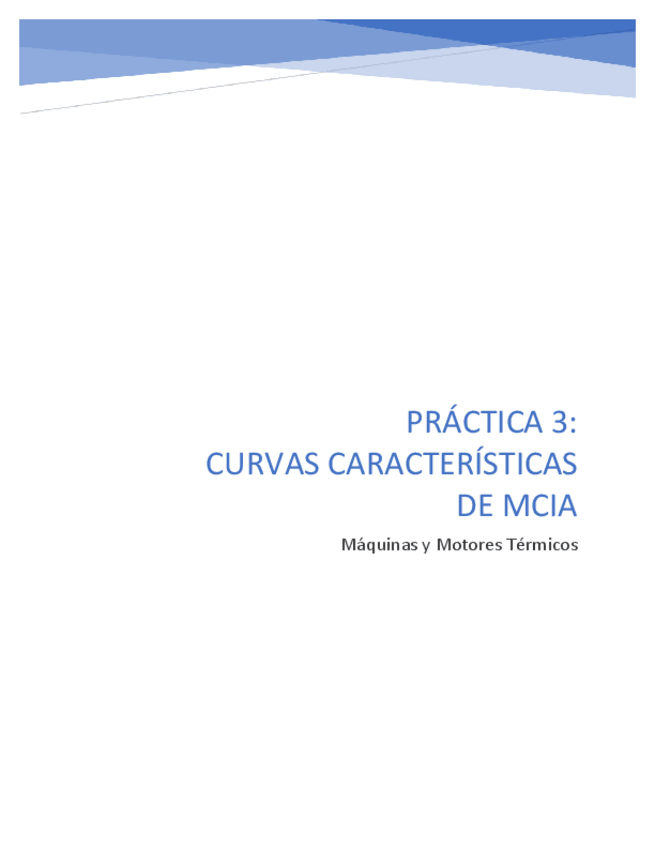 PRÁCTICA 3:
CURVAS CARACTERÍSTICAS
DE MCIA

Máquinas y Motores Térmicos